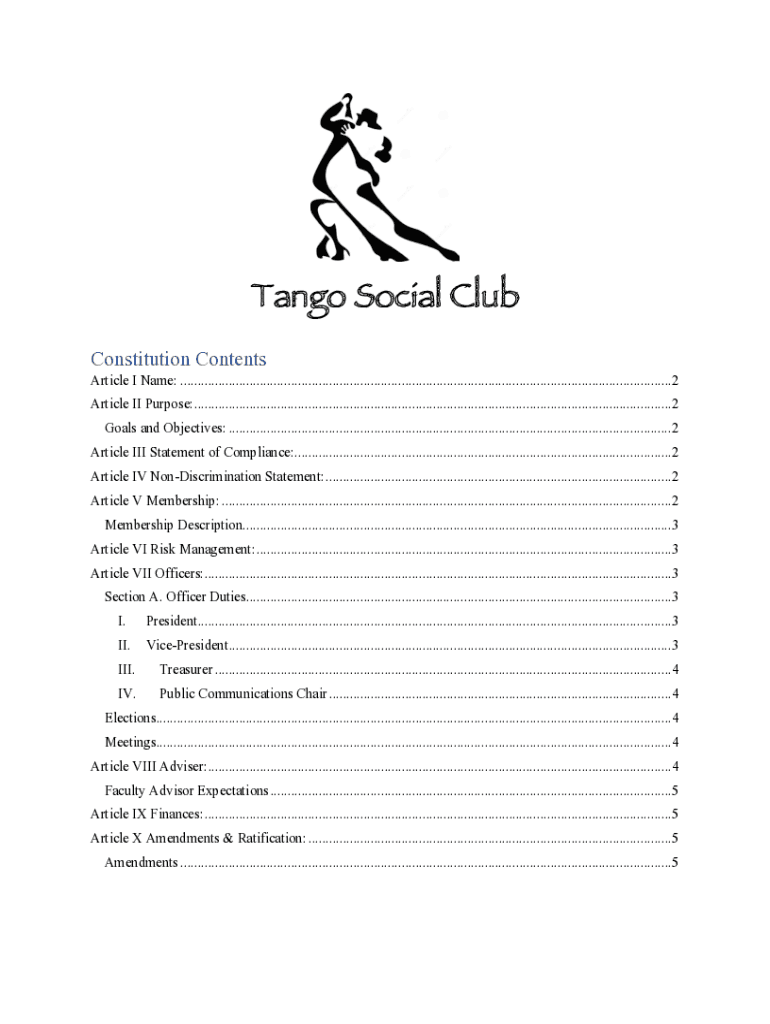 Tango Social Club

Constitution Contents

Article I Name: ..........2
Article II Purpose: ..........2
Goals and Objectives: ..........2
Article III Statement of Compliance: ..........2
Article IV Non-Discrimination Statement: ..........2
Article V Membership: ..........2
Membership Description ..........3
Article VI Risk Management: ..........3
Article VII Officers: ..........3
Section A. Officer Duties ..........3
I. President ..........3
II. Vice-President ..........3
III. Treasurer ..........4
IV. Public Communications Chair ..........4
Elections ..........4
Meetings ..........4
Article VIII Adviser: ..........4
Faculty Advisor Expectations ..........5
Article IX Finances: ..........5
Article X Amendments & Ratification: ..........5
Amendments ..........5